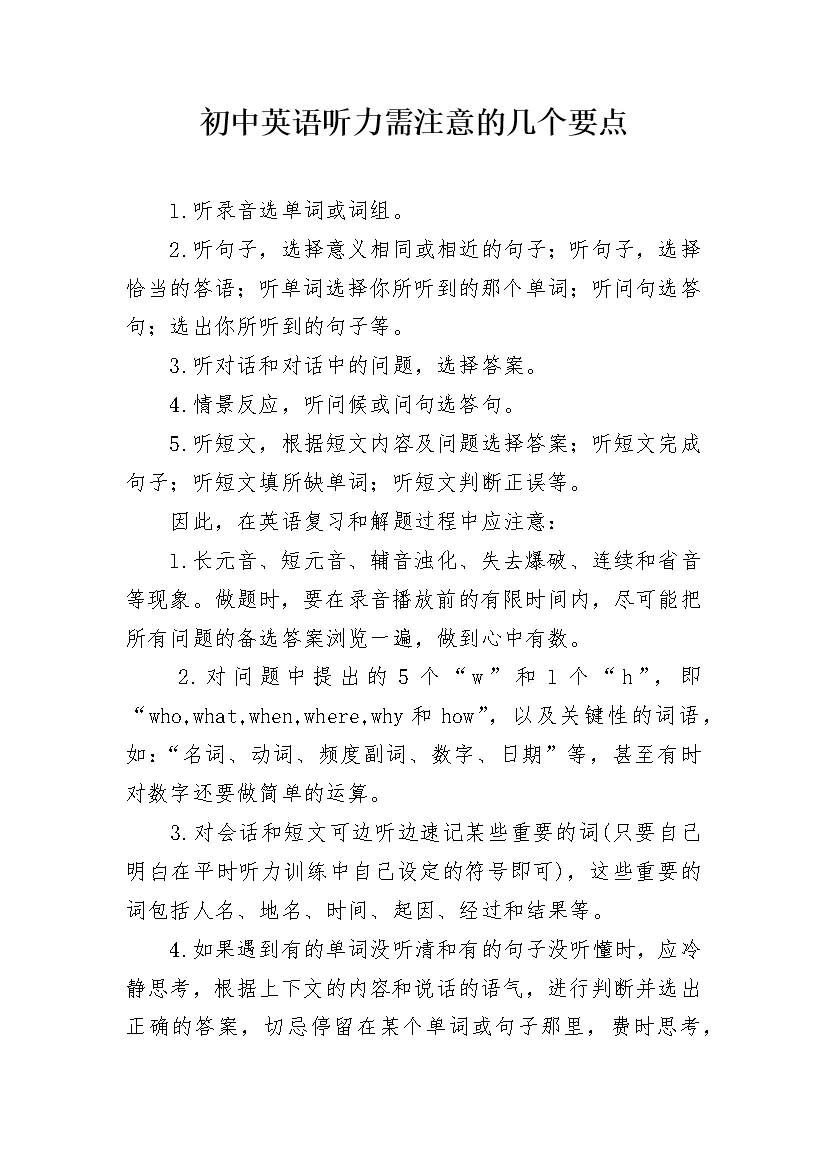 初中英语听力需注意的几个要点

1.听录音选单词或词组。

2.听句子，选择意义相同或相近的句子；听句子，选择恰当的答语；听单词选择你所听到的那个单词；听问句选答句；选出你所听到的句子等。

3.听对话和对话中的问题，选择答案。

4.情景反应，听问候或问句选答句。

5.听短文，根据短文内容及问题选择答案；听短文完成句子；听短文填所缺单词；听短文判断正误等。

因此，在英语复习和解题过程中应注意：

1.长元音、短元音、辅音浊化、失去爆破、连续和省音等现象。做题时，要在录音播放前的有限时间内，尽可能把所有问题的备选答案浏览一遍，做到心中有数。

2.对问题中提出的5个“w”和1个“h”，即“who,what,when,where,why和how”，以及关键性的词语，如：“名词、动词、频度副词、数字、日期”等，甚至有时对数字还要做简单的运算。

3.对会话和短文可边听边速记某些重要的词(只要自己明白在平时听力训练中自己设定的符号即可)，这些重要的词包括人名、地名、时间、起因、经过和结果等。

4.如果遇到有的单词没听清和有的句子没听懂时，应冷静思考，根据上下文的内容和说话的语气，进行判断并选出正确的答案，切忌停留在某个单词或句子那里，费时思考，